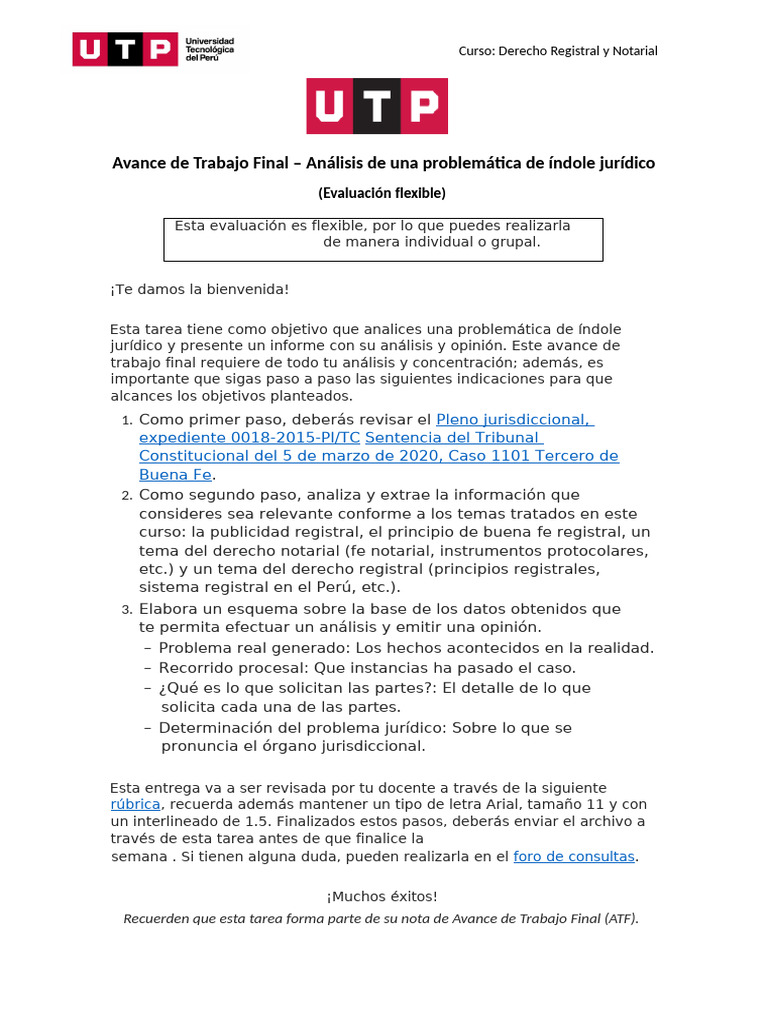 UTP Universidad Tecnológica del Perú

Curso: Derecho Registral y Notarial

UTP

Avance de Trabajo Final – Análisis de una problemática de índole jurídico

(Evaluación flexible)

Esta evaluación es flexible, por lo que puedes realizarla de manera individual o grupal.

¡Te damos la bienvenida!

Esta tarea tiene como objetivo que analices una problemática de índole jurídico y presente un informe con su análisis y opinión. Este avance de trabajo final requiere de todo tu análisis y concentración; además, es importante que sigas paso a paso las siguientes indicaciones para que alcances los objetivos planteados.

1. Como primer paso, deberás revisar el Pleno jurisdiccional, expediente 0018-2015-PI/TC Sentencia del Tribunal Constitucional del 5 de marzo de 2020, Caso 1101 Tercero de Buena Fe.
2. Como segundo paso, analiza y extrae la información que consideres sea relevante conforme a los temas tratados en este curso: la publicidad registral, el principio de buena fe registral, un tema del derecho notarial (fe notarial, instrumentos protocolares, etc.) y un tema del derecho registral (principios registrales, sistema registral en el Perú, etc.).
3. Elabora un esquema sobre la base de los datos obtenidos que te permita efectuar un análisis y emitir una opinión.
– Problema real generado: Los hechos acontecidos en la realidad.
– Recorrido procesal: Que instancias ha pasado el caso.
– ¿Qué es lo que solicitan las partes?: El detalle de lo que solicita cada una de las partes.
– Determinación del problema jurídico: Sobre lo que se pronuncia el órgano jurisdiccional.

Esta entrega va a ser revisada por tu docente a través de la siguiente rúbrica, recuerda además mantener un tipo de letra Arial, tamaño 11 y con un interlineado de 1.5. Finalizados estos pasos, deberás enviar el archivo a través de esta tarea antes de que finalice la semana . Si tienen alguna duda, pueden realizarla en el foro de consultas.

¡Muchos éxitos!

Recuerden que esta tarea forma parte de su nota de Avance de Trabajo Final (ATF).